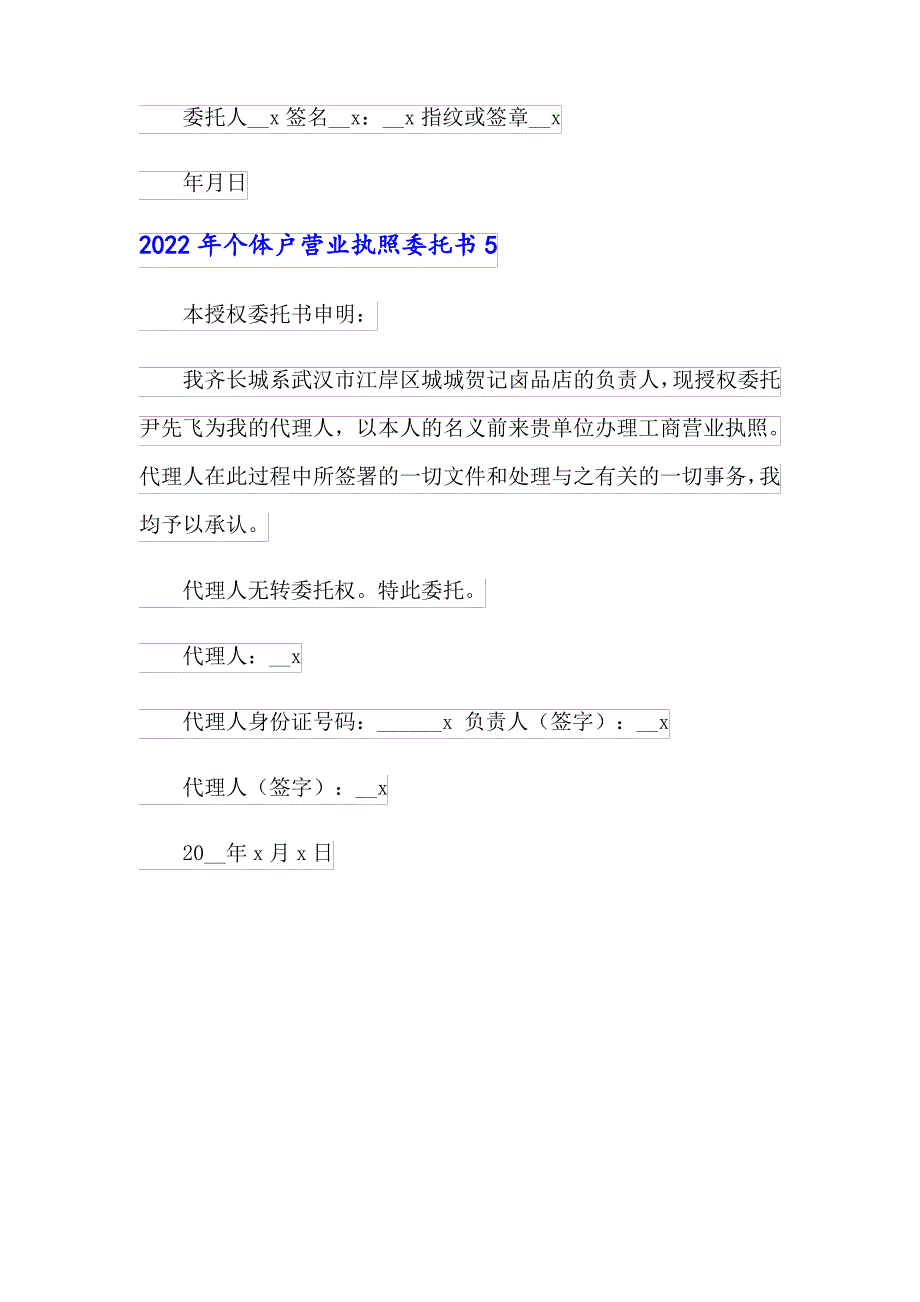 委托人__x 签名__x：__x 指纹或签章__x

年月日

2022 年个体户营业执照委托书 5

本授权委托书申明：

我齐长城系武汉市江岸区城城贺记卤品店的负责人，现授权委托尹先飞为我的代理人，以本人的名义前来贵单位办理工商营业执照。代理人在此过程中所签署的一切文件和处理与之有关的一切事务，我均予以承认。

代理人无转委托权。特此委托。

代理人：__x

代理人身份证号码：______x 负责人（签字）：__x

代理人（签字）：__x

20__年 x 月 x 日